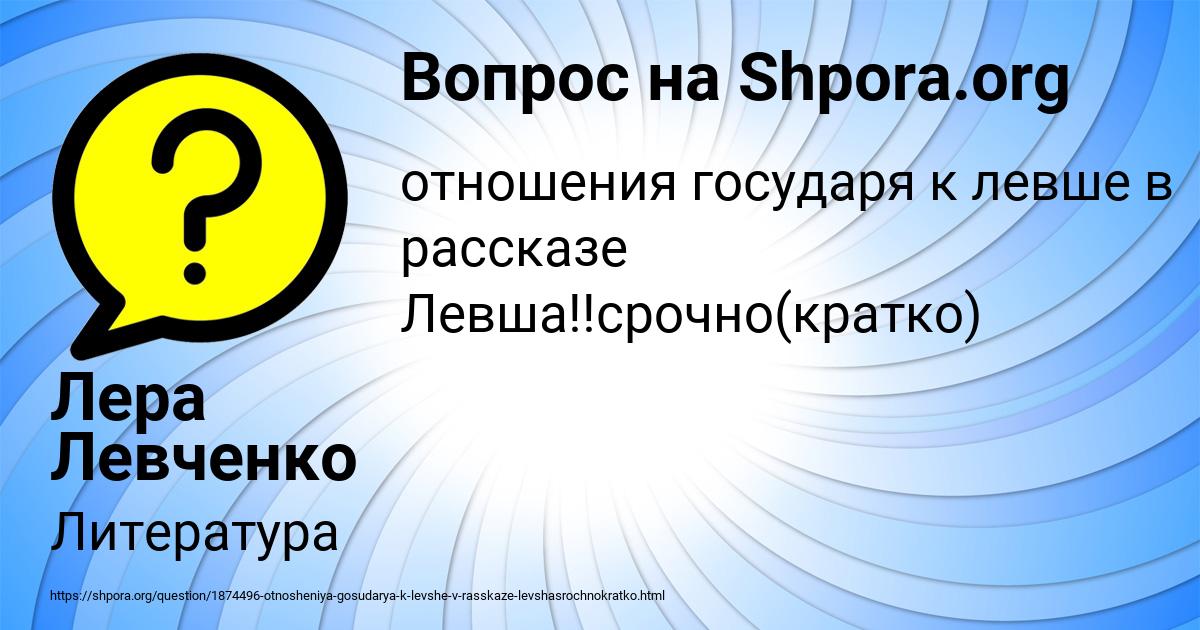 Вопрос на Shpora.org

отношения государя к левше в рассказе Левша!!срочно(кратко)

Лера Левченко

Литература

https://shpora.org/question/1874496-otnosheniya-gosudarya-k-levshe-v-rasskaze-levshasrochnokratko.html